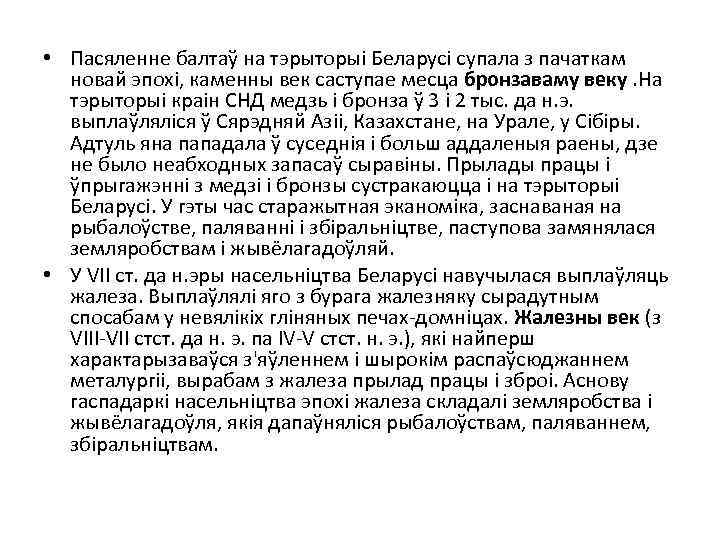 • Пасяленне балтаў на тэрыторыі Беларусі супала з пачаткам новай эпохі, каменны век саступае месца бронзаваму веку .На тэрыторыі краін СНД медзь і бронза ў 3 і 2 тыс. да н.э. выплаўляліся ў Сярэдняй Азіі, Казахстане, на Урале, у Сібіры. Адтуль яна пападала ў суседнія і больш аддаленыя раены, дзе не было неабходных запасаў сыравіны. Прылады працы і ўпрыгажэнні з медзі і бронзы сустракаюцца і на тэрыторыі Беларусі. У гэты час старажытная эканоміка, заснаваная на рыбалоўстве, паляванні і збіральніцтве, паступова замянялася земляробствам і жывёлагадоўляй.

• У VII ст. да н.эры насельніцтва Беларусі навучылася выплаўляць жалеза. Выплаўлялі яго з бурага жалезняку сырадутным спосабам у невялікіх гліняных печах-домніцах. Жалезны век (з VIII-VII стст. да н. э. па IV-V стст. н. э.), які найперш характарызаваўся з'яўленнем і шырокім распаўсюджаннем металургіі, вырабам з жалеза прылад працы і зброі. Аснову гаспадаркі насельніцтва эпохі жалеза складалі земляробства і жывёлагадоўля, якія дапаўняліся рыбалоўствам, паляваннем, збіральніцтвам.